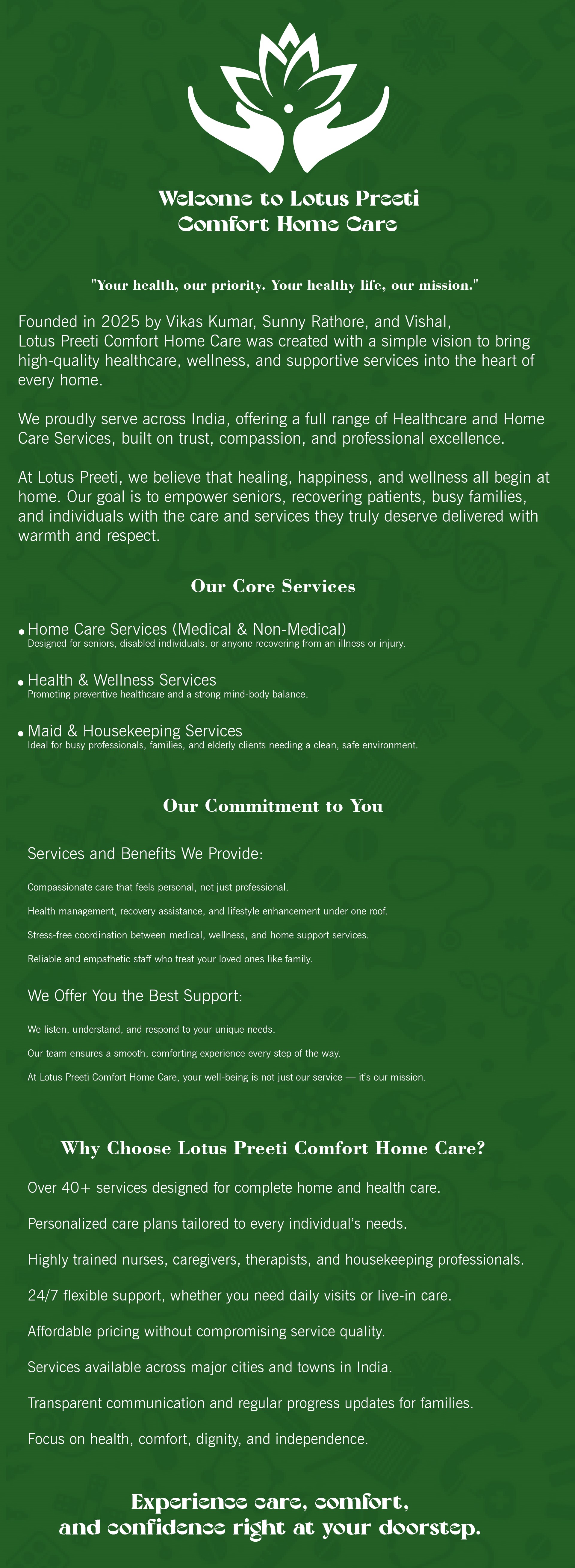 Welcome to Lotus Preeti Comfort Home Care

"Your health, our priority. Your healthy life, our mission."

Founded in 2025 by Vikas Kumar, Sunny Rathore, and Vishal, Lotus Preeti Comfort Home Care was created with a simple vision to bring high-quality healthcare, wellness, and supportive services into the heart of every home.

We proudly serve across India, offering a full range of Healthcare and Home Care Services, built on trust, compassion, and professional excellence.

At Lotus Preeti, we believe that healing, happiness, and wellness all begin at home. Our goal is to empower seniors, recovering patients, busy families, and individuals with the care and services they truly deserve delivered with warmth and respect.

Our Core Services

• Home Care Services (Medical & Non-Medical)
Designed for seniors, disabled individuals, or anyone recovering from an illness or injury.

• Health & Wellness Services
Promoting preventive healthcare and a strong mind-body balance.

• Maid & Housekeeping Services
Ideal for busy professionals, families, and elderly clients needing a clean, safe environment.

Our Commitment to You

Services and Benefits We Provide:

Compassionate care that feels personal, not just professional.

Health management, recovery assistance, and lifestyle enhancement under one roof.

Stress-free coordination between medical, wellness, and home support services.

Reliable and empathetic staff who treat your loved ones like family.

We Offer You the Best Support:

We listen, understand, and respond to your unique needs.

Our team ensures a smooth, comforting experience every step of the way.

At Lotus Preeti Comfort Home Care, your well-being is not just our service — it's our mission.

Why Choose Lotus Preeti Comfort Home Care?

Over 40+ services designed for complete home and health care.

Personalized care plans tailored to every individual's needs.

Highly trained nurses, caregivers, therapists, and housekeeping professionals.

24/7 flexible support, whether you need daily visits or live-in care.

Affordable pricing without compromising service quality.

Services available across major cities and towns in India.

Transparent communication and regular progress updates for families.

Focus on health, comfort, dignity, and independence.

Experience care, comfort, and confidence right at your doorstep.